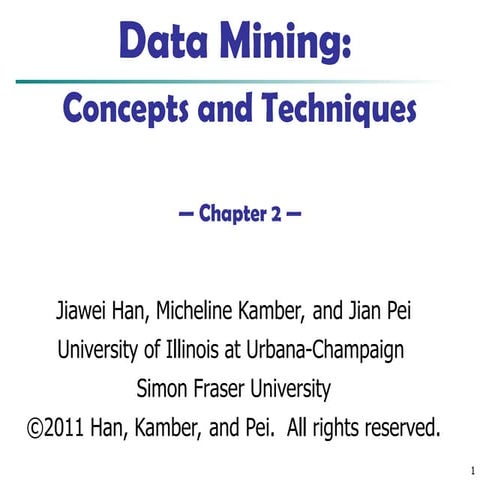 Data Mining:

Concepts and Techniques

— Chapter 2 —

Jiawei Han, Micheline Kamber, and Jian Pei
University of Illinois at Urbana-Champaign
Simon Fraser University
©2011 Han, Kamber, and Pei. All rights reserved.

1